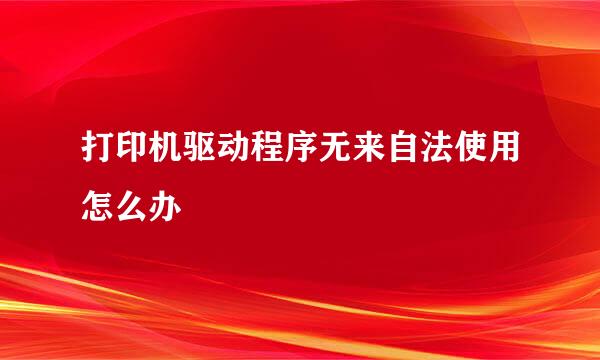 打印机驱动程序无来自法使用怎么办